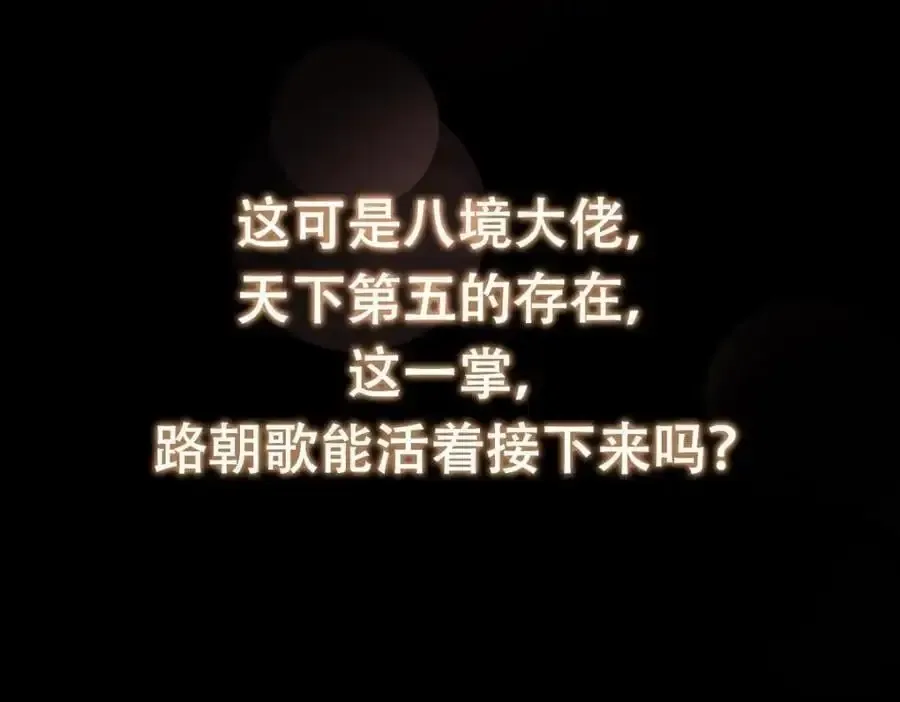 这可是八境大佬,
天下第五的存在,
这一掌,
路朝歌能活着接下来吗?